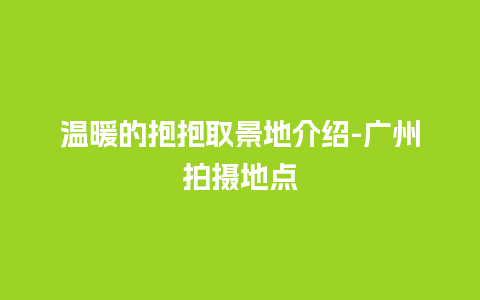 温暖的抱抱取景地介绍-广州拍摄地点